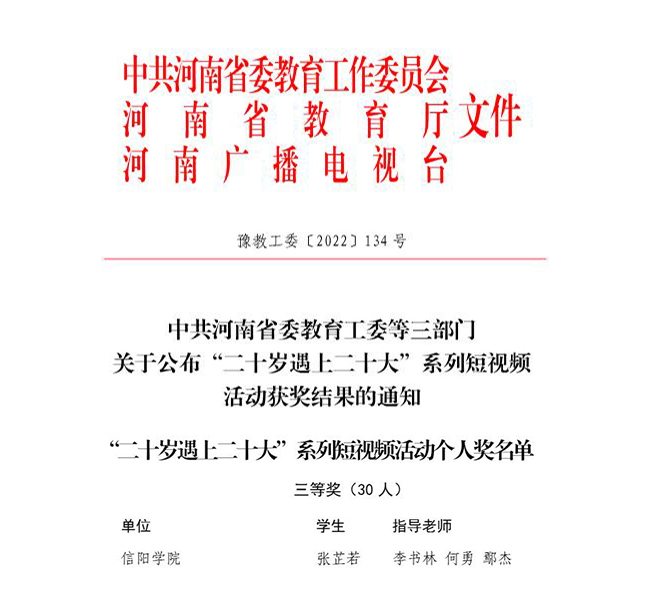 中共河南省委教育工作委员会
河南省教育厅文件
河南广播电视台

豫教工委〔2022〕134号

中共河南省委教育工委等三部门
关于公布“二十岁遇上二十大”系列短视频
活动获奖结果的通知

“二十岁遇上二十大”系列短视频活动个人奖名单

三等奖（30人）

| 单位 | 学生 | 指导老师 |
|---|---|---|
| 信阳学院 | 张芷若 | 李书林 何勇 鄢杰 |